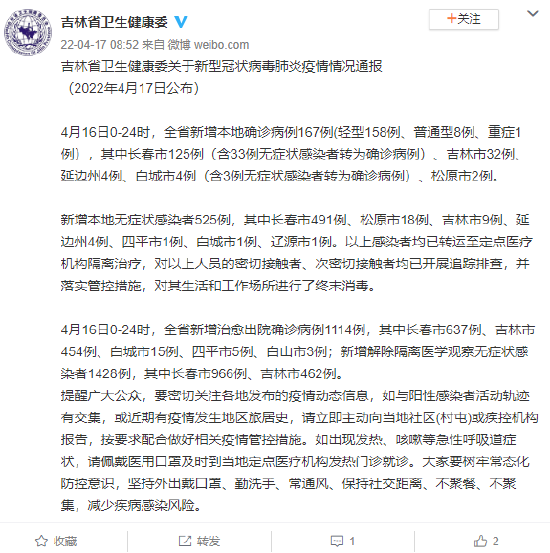 吉林省卫生健康委

+关注

22-04-17 08:52 来自 微博 weibo.com

吉林省卫生健康委关于新型冠状病毒肺炎疫情情况通报
（2022年4月17日公布）

4月16日0-24时，全省新增本地确诊病例167例(轻型158例、普通型8例、重症1例），其中长春市125例（含33例无症状感染者转为确诊病例）、吉林市32例、延边州4例、白城市4例（含3例无症状感染者转为确诊病例）、松原市2例.

新增本地无症状感染者525例，其中长春市491例、松原市18例、吉林市9例、延边州4例、四平市1例、白城市1例、辽源市1例。以上感染者均已转运至定点医疗机构隔离治疗，对以上人员的密切接触者、次密切接触者均已开展追踪排查，并落实管控措施，对其生活和工作场所进行了终末消毒。

4月16日0-24时，全省新增治愈出院确诊病例1114例，其中长春市637例、吉林市454例、白城市15例、四平市5例、白山市3例；新增解除隔离医学观察无症状感染者1428例，其中长春市966例、吉林市462例。
提醒广大公众，要密切关注各地发布的疫情动态信息，如与阳性感染者活动轨迹有交集，或近期有疫情发生地区旅居史，请立即主动向当地社区(村屯)或疾控机构报告，按要求配合做好相关疫情管控措施。如出现发热、咳嗽等急性呼吸道症状，请佩戴医用口罩及时到当地定点医疗机构发热门诊就诊。大家要树牢常态化防控意识，坚持外出戴口罩、勤洗手、常通风、保持社交距离、不聚餐、不聚集，减少疾病感染风险。

收藏 转发 1 2